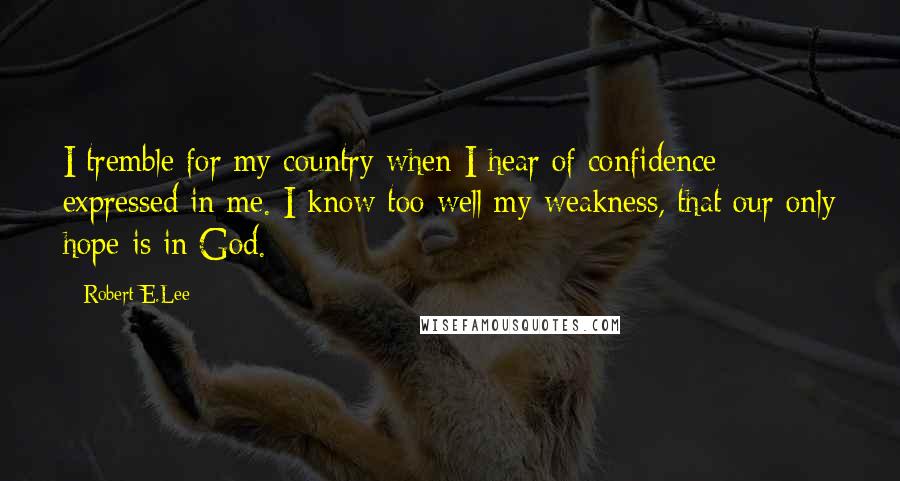 I tremble for my country when I hear of confidence expressed in me. I know too well my weakness, that our only hope is in God.

Robert E. Lee

WISEFAMOUSQUOTES.COM